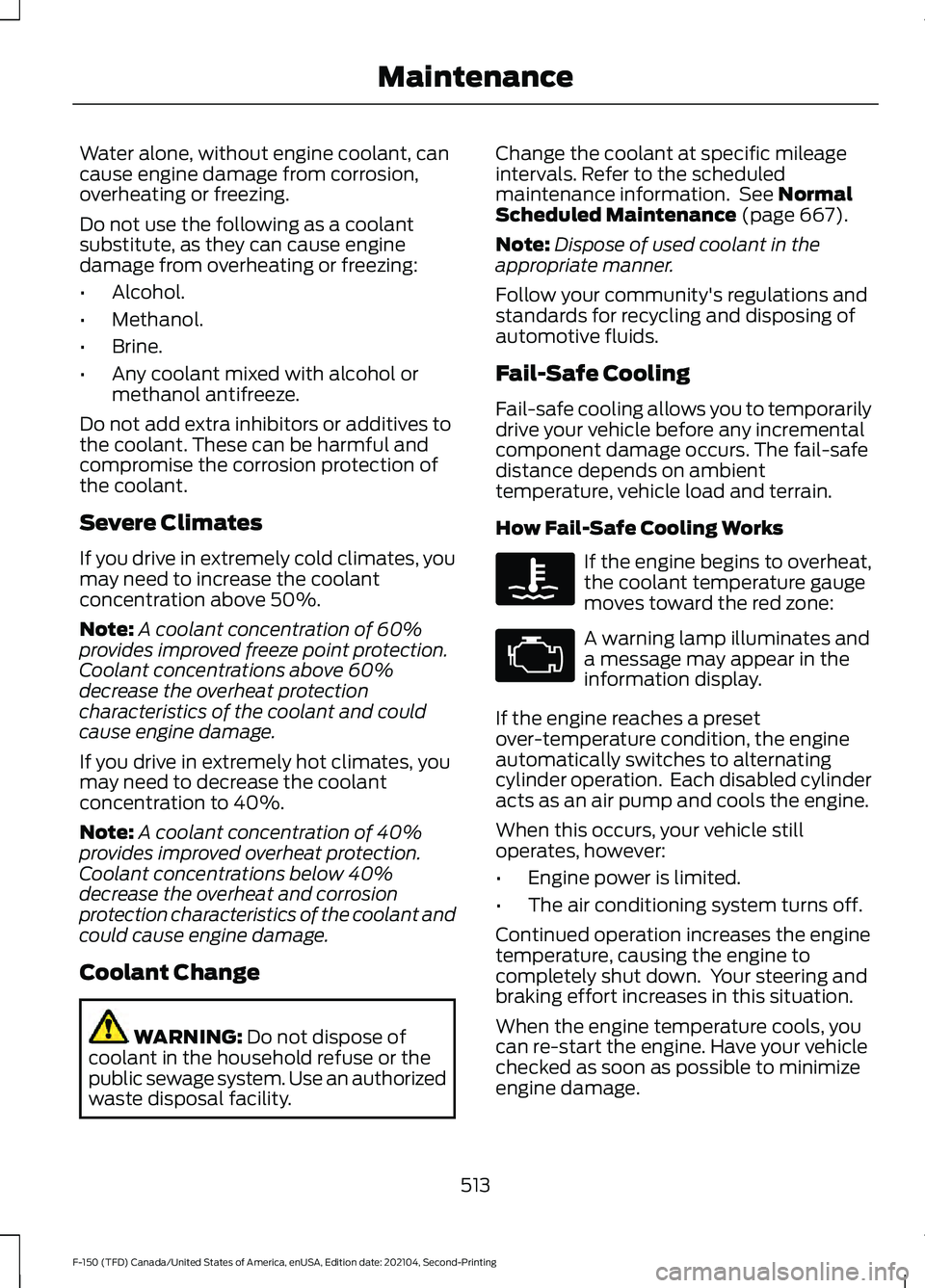 Maintenance

Water alone, without engine coolant, can cause engine damage from corrosion, overheating or freezing.

Do not use the following as a coolant substitute, as they can cause engine damage from overheating or freezing:

• Alcohol.
• Methanol.
• Brine.
• Any coolant mixed with alcohol or methanol antifreeze.

Do not add extra inhibitors or additives to the coolant. These can be harmful and compromise the corrosion protection of the coolant.

Severe Climates

If you drive in extremely cold climates, you may need to increase the coolant concentration above 50%.

Note: A coolant concentration of 60% provides improved freeze point protection. Coolant concentrations above 60% decrease the overheat protection characteristics of the coolant and could cause engine damage.

If you drive in extremely hot climates, you may need to decrease the coolant concentration to 40%.

Note: A coolant concentration of 40% provides improved overheat protection. Coolant concentrations below 40% decrease the overheat and corrosion protection characteristics of the coolant and could cause engine damage.

Coolant Change

WARNING: Do not dispose of coolant in the household refuse or the public sewage system. Use an authorized waste disposal facility.

Change the coolant at specific mileage intervals. Refer to the scheduled maintenance information. See Normal Scheduled Maintenance (page 667).

Note: Dispose of used coolant in the appropriate manner.

Follow your community's regulations and standards for recycling and disposing of automotive fluids.

Fail-Safe Cooling

Fail-safe cooling allows you to temporarily drive your vehicle before any incremental component damage occurs. The fail-safe distance depends on ambient temperature, vehicle load and terrain.

How Fail-Safe Cooling Works

If the engine begins to overheat, the coolant temperature gauge moves toward the red zone:

A warning lamp illuminates and a message may appear in the information display.

If the engine reaches a preset over-temperature condition, the engine automatically switches to alternating cylinder operation. Each disabled cylinder acts as an air pump and cools the engine.

When this occurs, your vehicle still operates, however:

• Engine power is limited.
• The air conditioning system turns off.

Continued operation increases the engine temperature, causing the engine to completely shut down. Your steering and braking effort increases in this situation.

When the engine temperature cools, you can re-start the engine. Have your vehicle checked as soon as possible to minimize engine damage.

513

F-150 (TFD) Canada/United States of America, enUSA, Edition date: 202104, Second-Printing

carmanualsonline.info